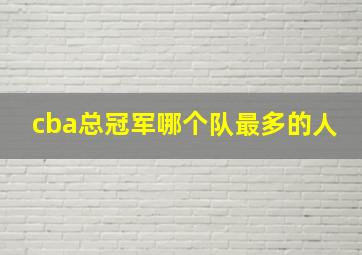 cba总冠军哪个队最多的人